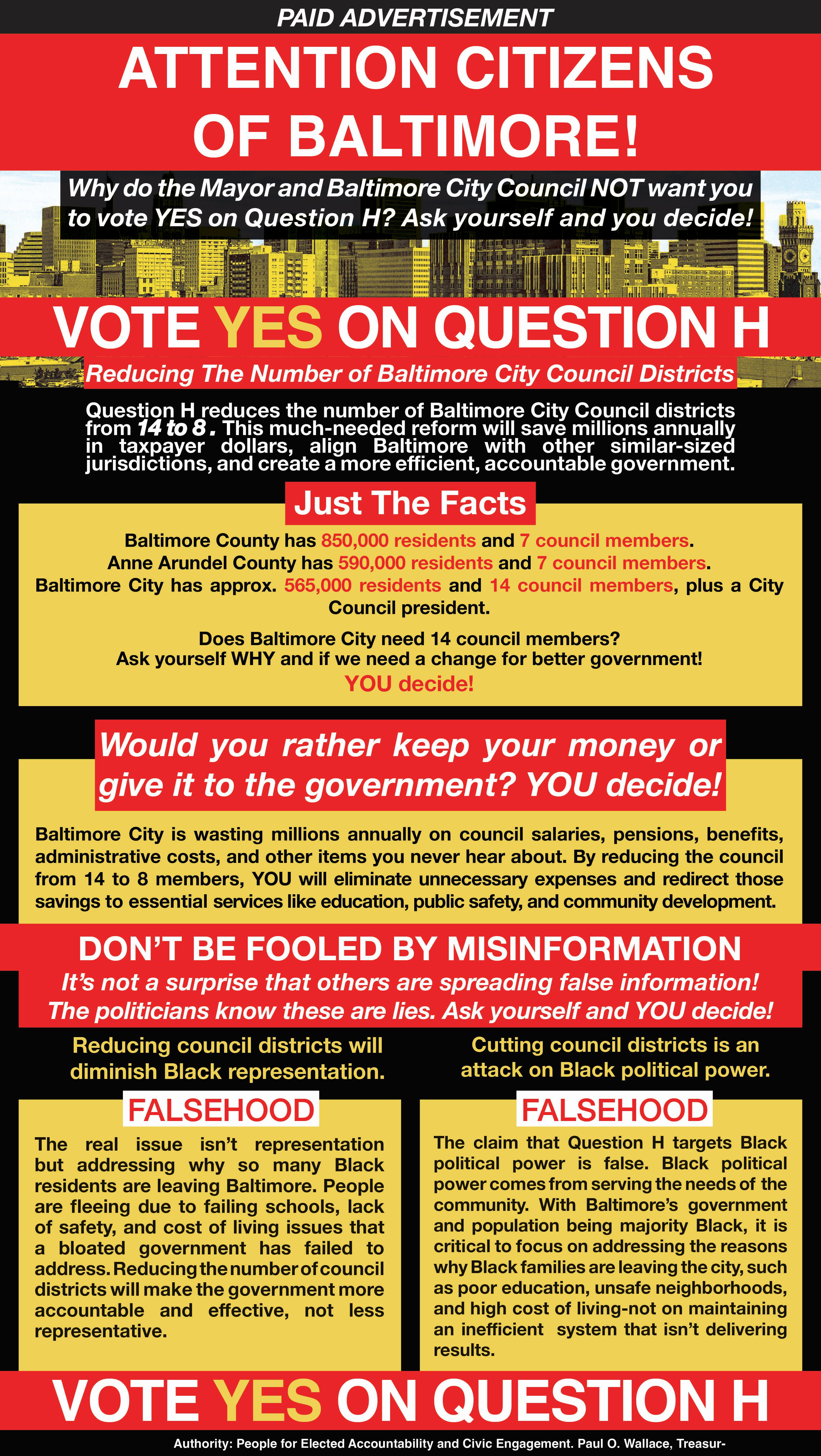 PAID ADVERTISEMENT

ATTENTION CITIZENS OF BALTIMORE!

Why do the Mayor and Baltimore City Council NOT want you to vote YES on Question H? Ask yourself and you decide!

VOTE YES ON QUESTION H

Reducing The Number of Baltimore City Council Districts

Question H reduces the number of Baltimore City Council districts from 14 to 8. This much-needed reform will save millions annually in taxpayer dollars, align Baltimore with other similar-sized jurisdictions, and create a more efficient, accountable government.

Just The Facts

Baltimore County has 850,000 residents and 7 council members.
Anne Arundel County has 590,000 residents and 7 council members.
Baltimore City has approx. 565,000 residents and 14 council members, plus a City Council president.

Does Baltimore City need 14 council members?
Ask yourself WHY and if we need a change for better government!
YOU decide!

Would you rather keep your money or give it to the government? YOU decide!

Baltimore City is wasting millions annually on council salaries, pensions, benefits, administrative costs, and other items you never hear about. By reducing the council from 14 to 8 members, YOU will eliminate unnecessary expenses and redirect those savings to essential services like education, public safety, and community development.

DON'T BE FOOLED BY MISINFORMATION

It's not a surprise that others are spreading false information! The politicians know these are lies. Ask yourself and YOU decide!

Reducing council districts will diminish Black representation.

FALSEHOOD

The real issue isn't representation but addressing why so many Black residents are leaving Baltimore. People are fleeing due to failing schools, lack of safety, and cost of living issues that a bloated government has failed to address. Reducing the number of council districts will make the government more accountable and effective, not less representative.

Cutting council districts is an attack on Black political power.

FALSEHOOD

The claim that Question H targets Black political power is false. Black political power comes from serving the needs of the community. With Baltimore's government and population being majority Black, it is critical to focus on addressing the reasons why Black families are leaving the city, such as poor education, unsafe neighborhoods, and high cost of living-not on maintaining an inefficient system that isn't delivering results.

VOTE YES ON QUESTION H

Authority: People for Elected Accountability and Civic Engagement. Paul O. Wallace, Treasur-